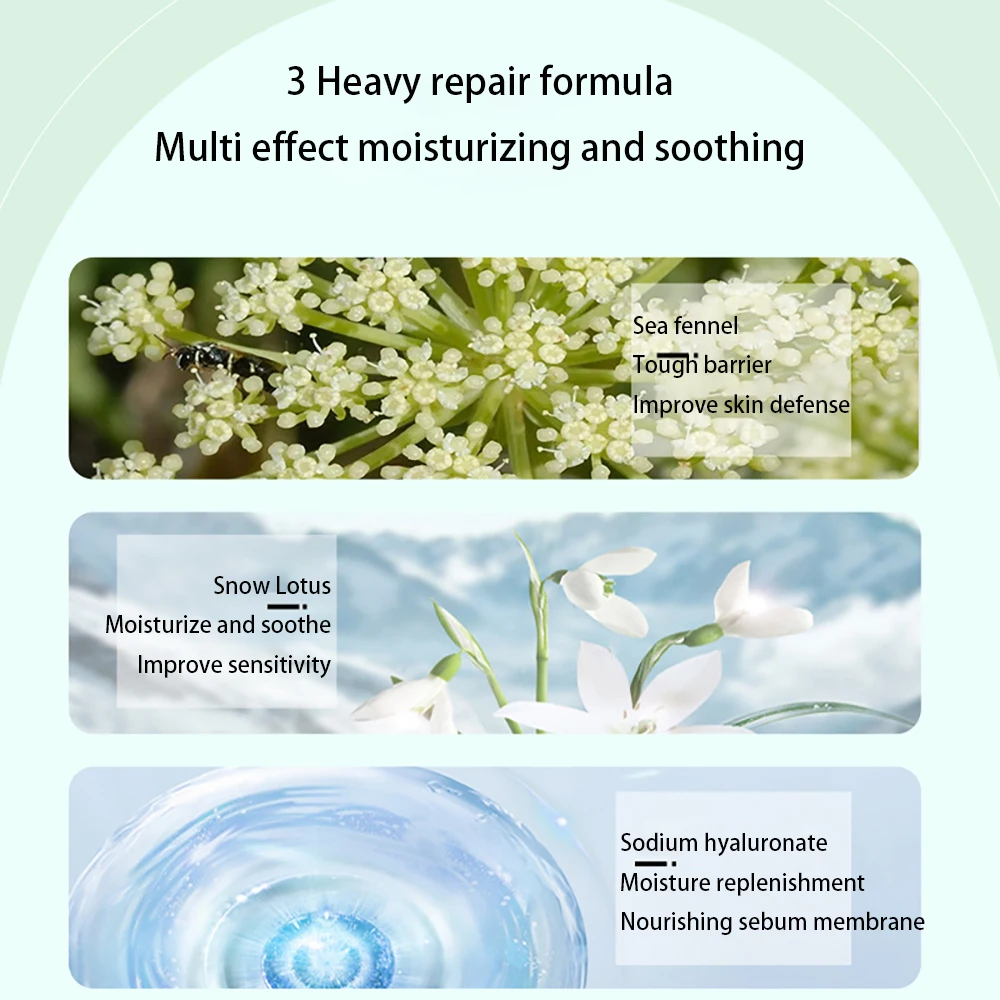 3 Heavy repair formula
Multi effect moisturizing and soothing

Sea fennel
Tough barrier
Improve skin defense

Snow Lotus
Moisturize and soothe
Improve sensitivity

Sodium hyaluronate
Moisture replenishment
Nourishing sebum membrane